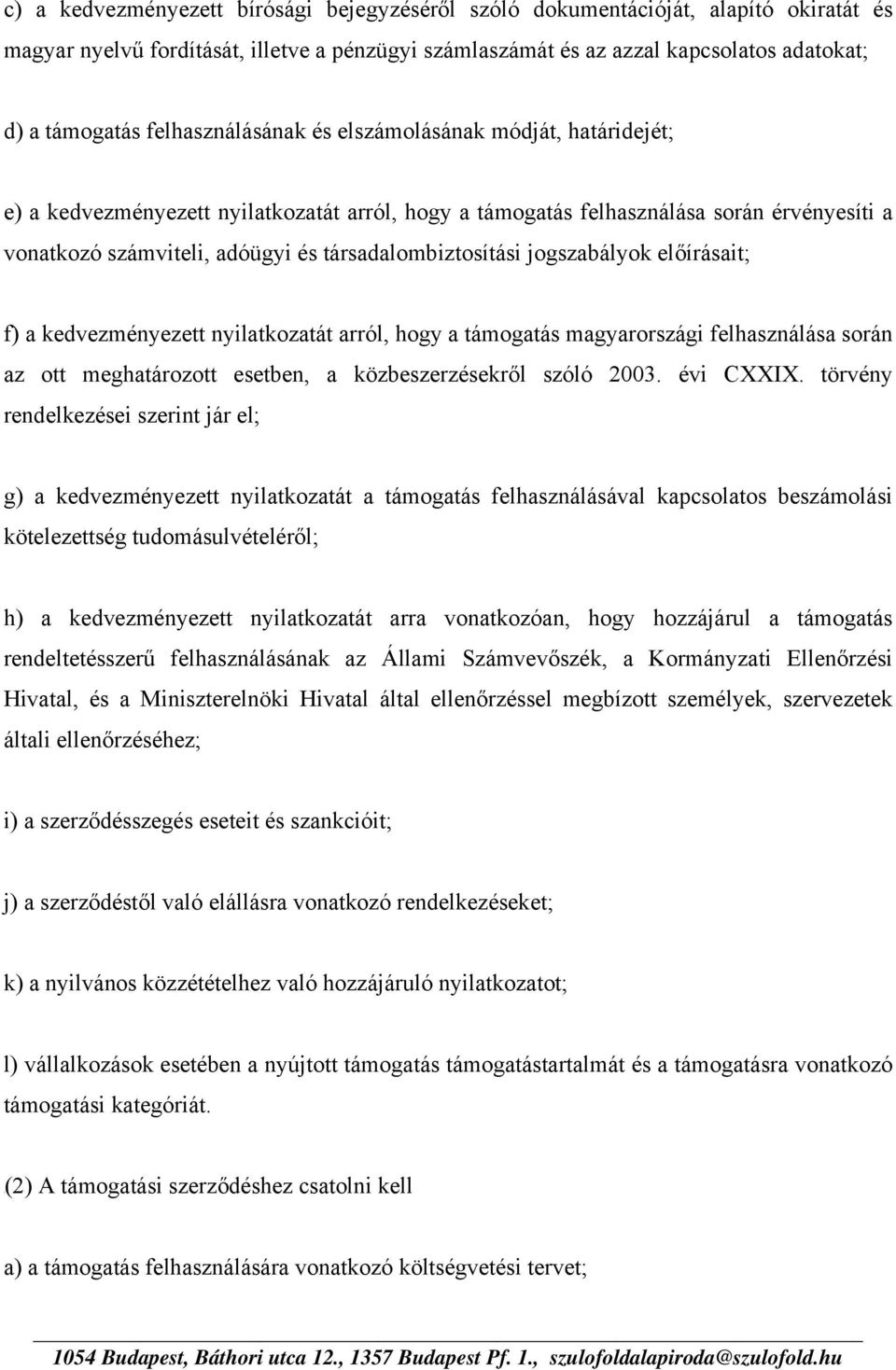 c) a kedvezményezett bírósági bejegyzéséről szóló dokumentációját, alapító okiratát és magyar nyelvű fordítását, illetve a pénzügyi számlaszámát és az azzal kapcsolatos adatokat;

d) a támogatás felhasználásának és elszámolásának módját, határidejét;

e) a kedvezményezett nyilatkozatát arról, hogy a támogatás felhasználása során érvényesíti a vonatkozó számviteli, adóügyi és társadalombiztosítási jogszabályok előírásait;

f) a kedvezményezett nyilatkozatát arról, hogy a támogatás magyarországi felhasználása során az ott meghatározott esetben, a közbeszerzésekről szóló 2003. évi CXXIX. törvény rendelkezései szerint jár el;

g) a kedvezményezett nyilatkozatát a támogatás felhasználásával kapcsolatos beszámolási kötelezettség tudomásulvételéről;

h) a kedvezményezett nyilatkozatát arra vonatkozóan, hogy hozzájárul a támogatás rendeltetésszerű felhasználásának az Állami Számvevőszék, a Kormányzati Ellenőrzési Hivatal, és a Miniszterelnöki Hivatal által ellenőrzéssel megbízott személyek, szervezetek általi ellenőrzéséhez;

i) a szerződésszegés eseteit és szankcióit;

j) a szerződéstől való elállásra vonatkozó rendelkezéseket;

k) a nyilvános közzétételhez való hozzájáruló nyilatkozatot;

l) vállalkozások esetében a nyújtott támogatás támogatástartalmát és a támogatásra vonatkozó támogatási kategóriát.

(2) A támogatási szerződéshez csatolni kell

a) a támogatás felhasználására vonatkozó költségvetési tervet;

1054 Budapest, Báthori utca 12., 1357 Budapest Pf. 1., szulofoldalapiroda@szulofold.hu